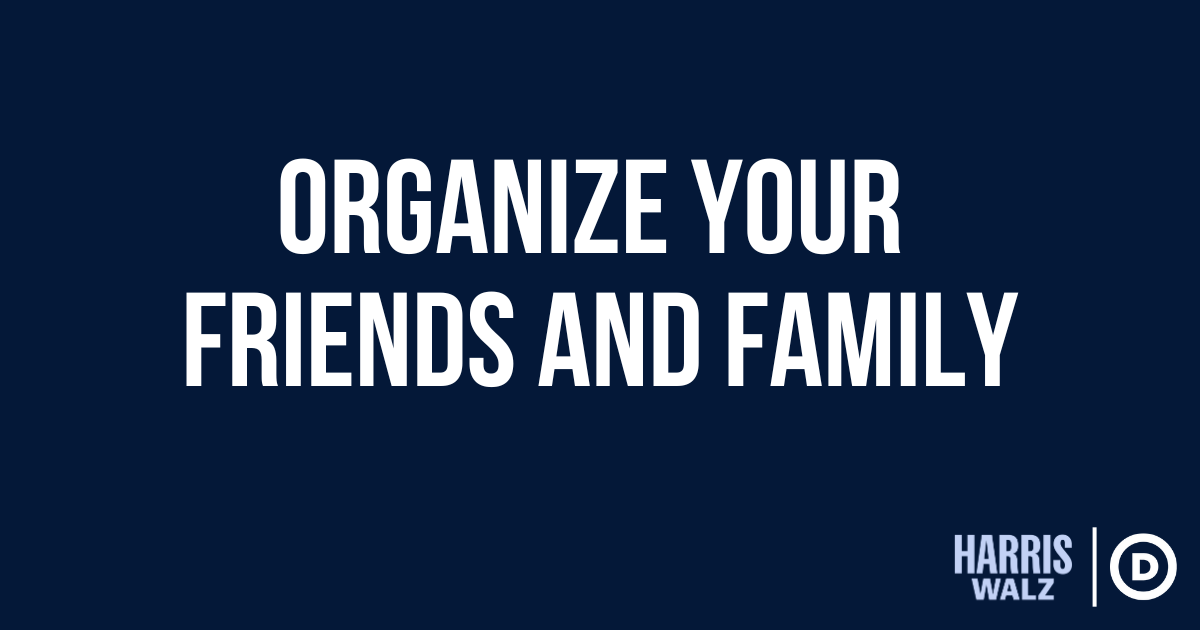 ORGANIZE YOUR FRIENDS AND FAMILY

HARRIS
WALZ

D